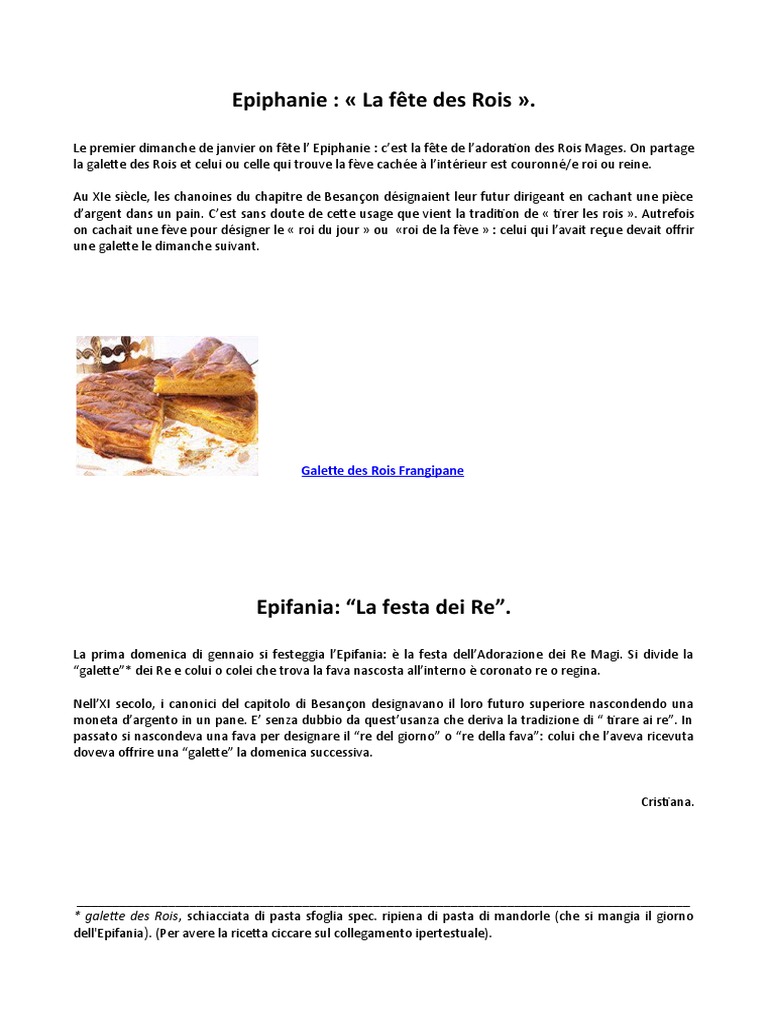 Epiphanie : « La fête des Rois ».

Le premier dimanche de janvier on fête l' Epiphanie : c'est la fête de l'adoration des Rois Mages. On partage la galette des Rois et celui ou celle qui trouve la fève cachée à l'intérieur est couronné/e roi ou reine.

Au XIe siècle, les chanoines du chapitre de Besançon désignaient leur futur dirigeant en cachant une pièce d'argent dans un pain. C'est sans doute de cette usage que vient la tradition de « tirer les rois ». Autrefois on cachait une fève pour désigner le « roi du jour » ou «roi de la fève » : celui qui l'avait reçue devait offrir une galette le dimanche suivant.

Galette des Rois Frangipane

Epifania: "La festa dei Re".

La prima domenica di gennaio si festeggia l'Epifania: è la festa dell'Adorazione dei Re Magi. Si divide la "galette"* dei Re e colui o colei che trova la fava nascosta all'interno è coronato re o regina.

Nell'XI secolo, i canonici del capitolo di Besançon designavano il loro futuro superiore nascondendo una moneta d'argento in un pane. E' senza dubbio da quest'usanza che deriva la tradizione di " tirare ai re". In passato si nascondeva una fava per designare il "re del giorno" o "re della fava": colui che l'aveva ricevuta doveva offrire una "galette" la domenica successiva.

Cristiana.

* galette des Rois, schiacciata di pasta sfoglia spec. ripiena di pasta di mandorle (che si mangia il giorno dell'Epifania). (Per avere la ricetta ciccare sul collegamento ipertestuale).